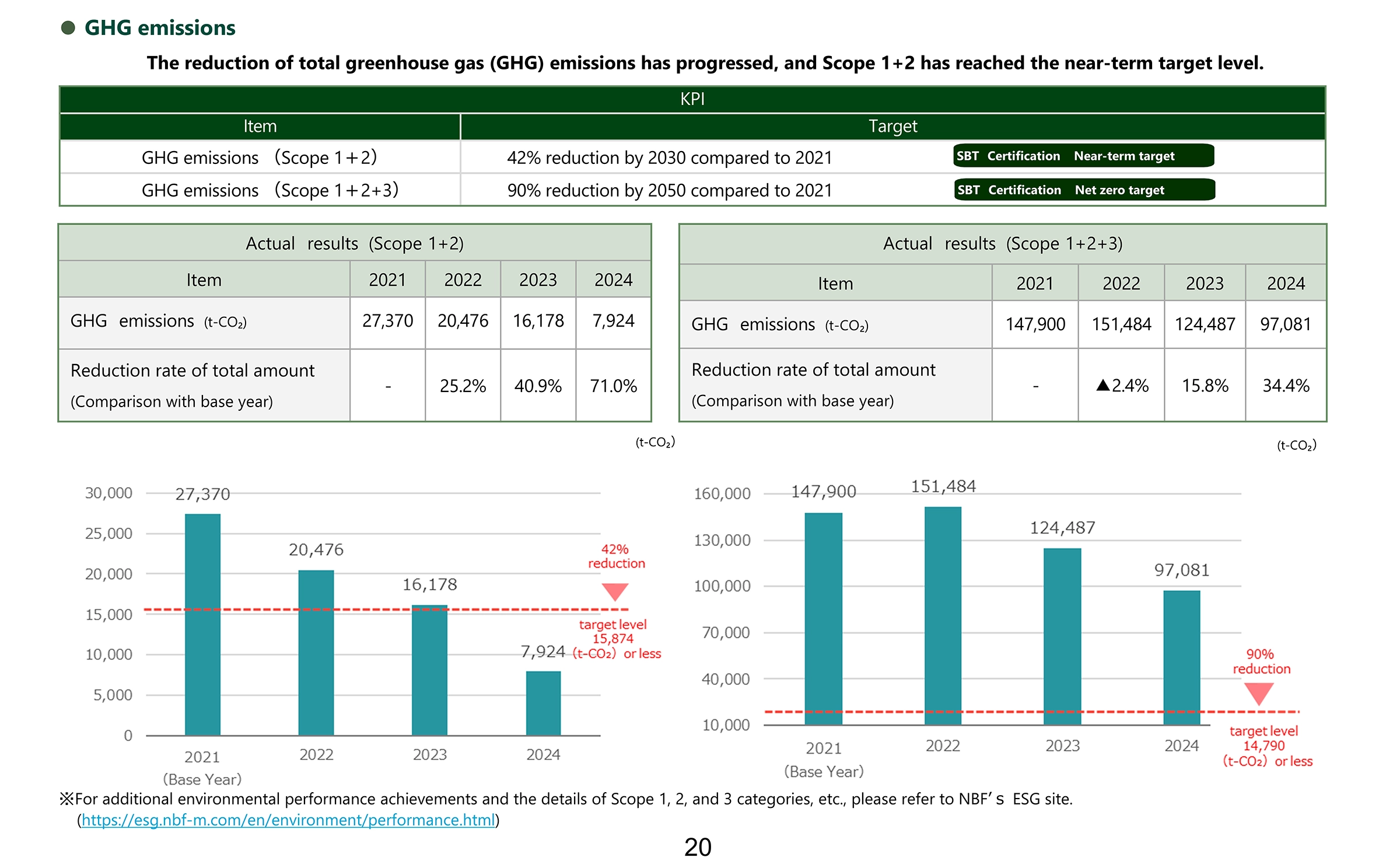 ● GHG emissions

The reduction of total greenhouse gas (GHG) emissions has progressed, and Scope 1+2 has reached the near-term target level.

| KPI | | |
|---|---|---|
| Item | Target | |
| GHG emissions （Scope 1＋2） | 42% reduction by 2030 compared to 2021 | SBT Certification Near-term target |
| GHG emissions （Scope 1＋2+3） | 90% reduction by 2050 compared to 2021 | SBT Certification Net zero target |

Actual results (Scope 1+2)

| Item | 2021 | 2022 | 2023 | 2024 |
|---|---|---|---|---|
| GHG emissions (t-$CO_2$) | 27,370 | 20,476 | 16,178 | 7,924 |
| Reduction rate of total amount (Comparison with base year) | - | 25.2% | 40.9% | 71.0% |

Actual results (Scope 1+2+3)

| Item | 2021 | 2022 | 2023 | 2024 |
|---|---|---|---|---|
| GHG emissions (t-$CO_2$) | 147,900 | 151,484 | 124,487 | 97,081 |
| Reduction rate of total amount (Comparison with base year) | - | ▲2.4% | 15.8% | 34.4% |

(t-$CO_2$)

30,000
25,000
20,000
15,000
10,000
5,000
0
27,370
20,476
16,178
7,924
42% reduction
target level 15,874 (t-$CO_2$) or less
2021 (Base Year)
2022
2023
2024

(t-$CO_2$)

160,000
130,000
100,000
70,000
40,000
10,000
147,900
151,484
124,487
97,081
90% reduction
target level 14,790 (t-$CO_2$) or less
2021 (Base Year)
2022
2023
2024

※For additional environmental performance achievements and the details of Scope 1, 2, and 3 categories, etc., please refer to NBF’s ESG site.
(https://esg.nbf-m.com/en/environment/performance.html)

20